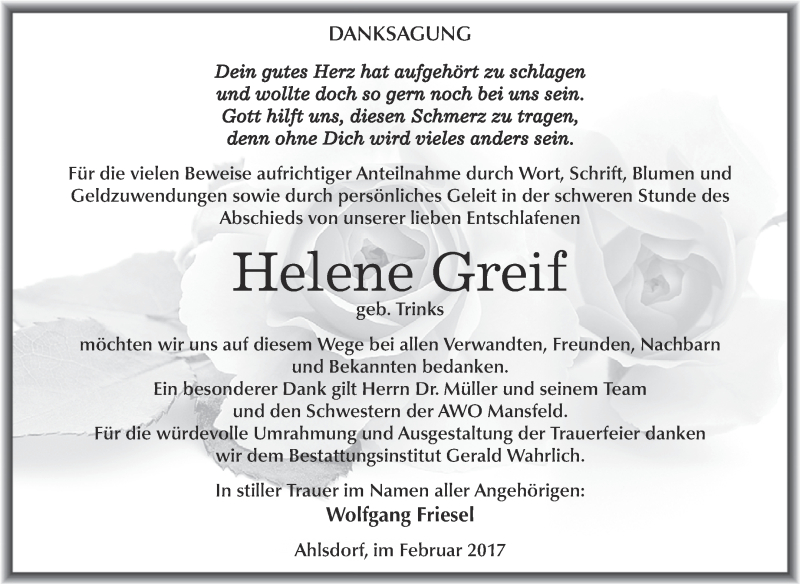 DANKSAGUNG

Dein gutes Herz hat aufgehört zu schlagen
und wollte doch so gern noch bei uns sein.
Gott hilft uns, diesen Schmerz zu tragen,
denn ohne Dich wird vieles anders sein.

Für die vielen Beweise aufrichtiger Anteilnahme durch Wort, Schrift, Blumen und Geldzuwendungen sowie durch persönliches Geleit in der schweren Stunde des Abschieds von unserer lieben Entschlafenen

Helene Greif
geb. Trinks

möchten wir uns auf diesem Wege bei allen Verwandten, Freunden, Nachbarn und Bekannten bedanken.
Ein besonderer Dank gilt Herrn Dr. Müller und seinem Team und den Schwestern der AWO Mansfeld.
Für die würdevolle Umrahmung und Ausgestaltung der Trauerfeier danken wir dem Bestattungsinstitut Gerald Wahrlich.

In stiller Trauer im Namen aller Angehörigen:
Wolfgang Friesel

Ahlsdorf, im Februar 2017